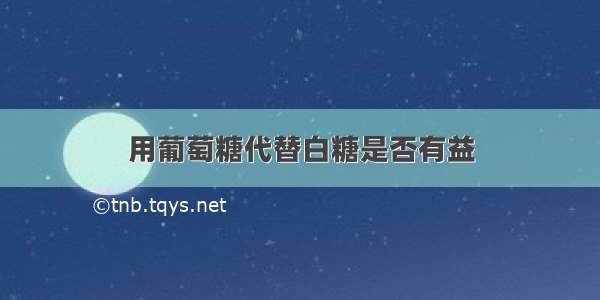 用葡萄糖代替白糖是否有益

©tnb.tqys.net